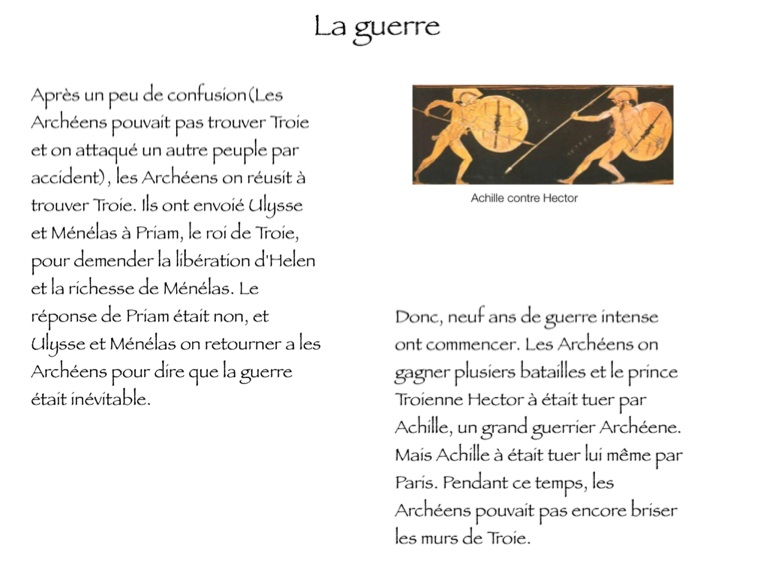 La guerre

Après un peu de confusion(Les Archéens pouvait pas trouver Troie et on attaqué un autre peuple par accident), les Archéens on réusit à trouver Troie. Ils ont envoié Ulysse et Ménélas à Priam, le roi de Troie, pour demender la libération d'Helen et la richesse de Ménélas. Le réponse de Priam était non, et Ulysse et Ménélas on retourner a les Archéens pour dire que la guerre était inévitable.

Achille contre Hector

Donc, neuf ans de guerre intense ont commencer. Les Archéens on gagner plusiers batailles et le prince Troienne Hector à était tuer par Achille, un grand guerrier Archéene. Mais Achille à était tuer lui même par Paris. Pendant ce temps, les Archéens pouvait pas encore briser les murs de Troie.